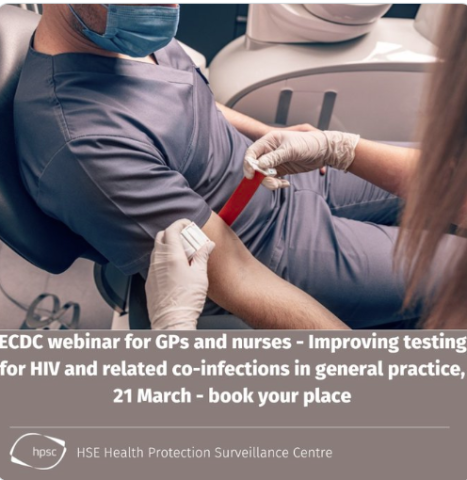 ECDC webinar for GPs and nurses - Improving testing for HIV and related co-infections in general practice, 21 March - book your place

hpsc

HSE Health Protection Surveillance Centre